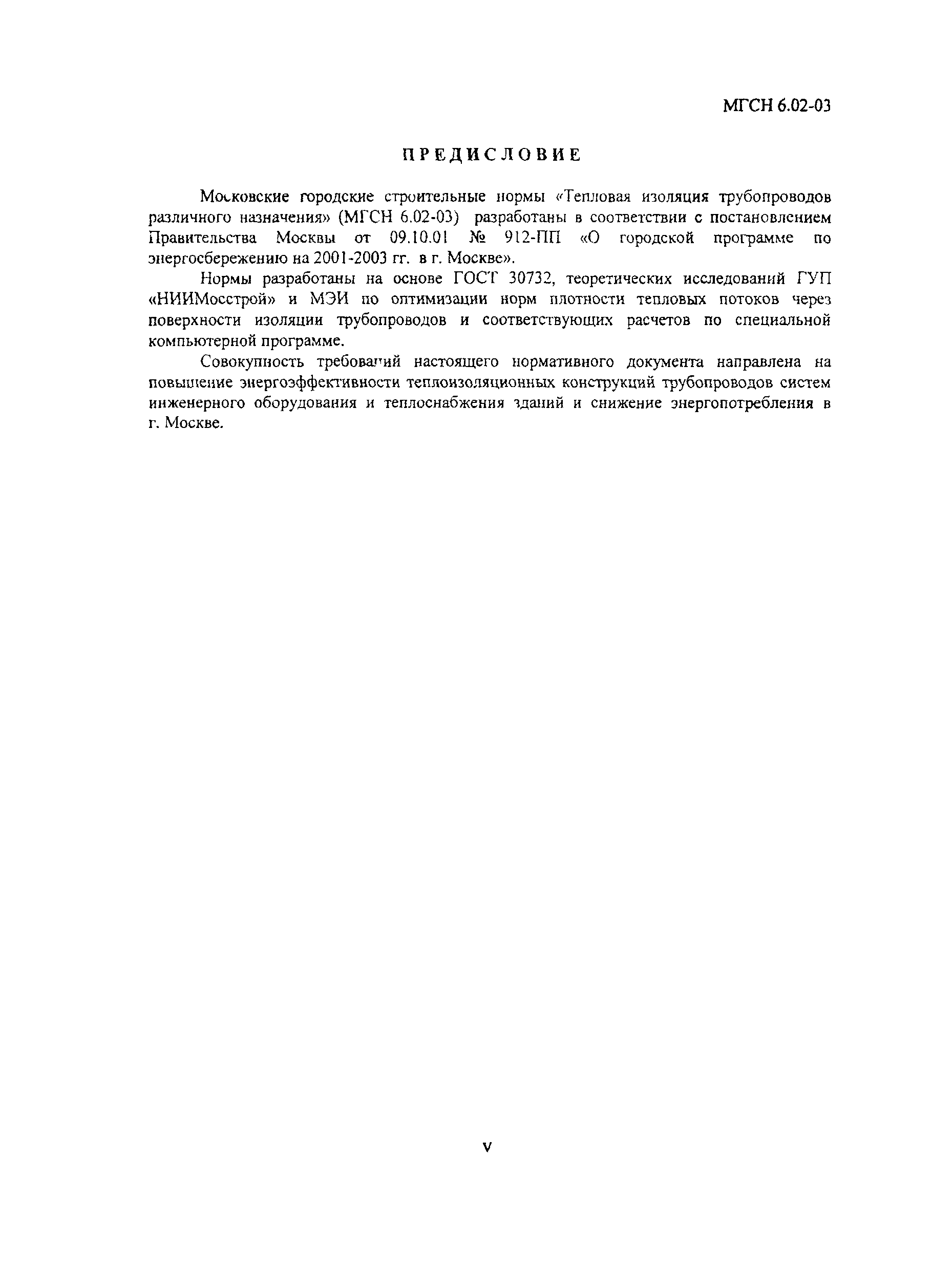 МГСН 6.02-03

ПРЕДИСЛОВИЕ

Московские городские строительные нормы «Тепловая изоляция трубопроводов различного назначения» (МГСН 6.02-03) разработаны в соответствии с постановлением Правительства Москвы от 09.10.01 № 912-ПП «О городской программе по энергосбережению на 2001-2003 гг. в г. Москве».

Нормы разработаны на основе ГОСТ 30732, теоретических исследований ГУП «НИИМосстрой» и МЭИ по оптимизации норм плотности тепловых потоков через поверхности изоляции трубопроводов и соответствующих расчетов по специальной компьютерной программе.

Совокупность требований настоящего нормативного документа направлена на повышение энергоэффективности теплоизоляционных конструкций трубопроводов систем инженерного оборудования и теплоснабжения зданий и снижение энергопотребления в г. Москве.

V